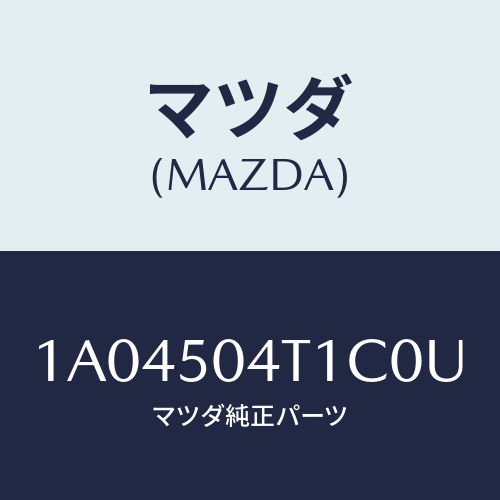 マツダ
(MAZDA)

1A04504T1C0U
マツダ純正パーツ